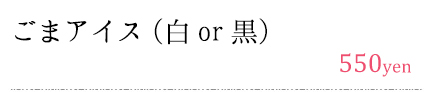 ごまアイス（白 or 黒）

550yen